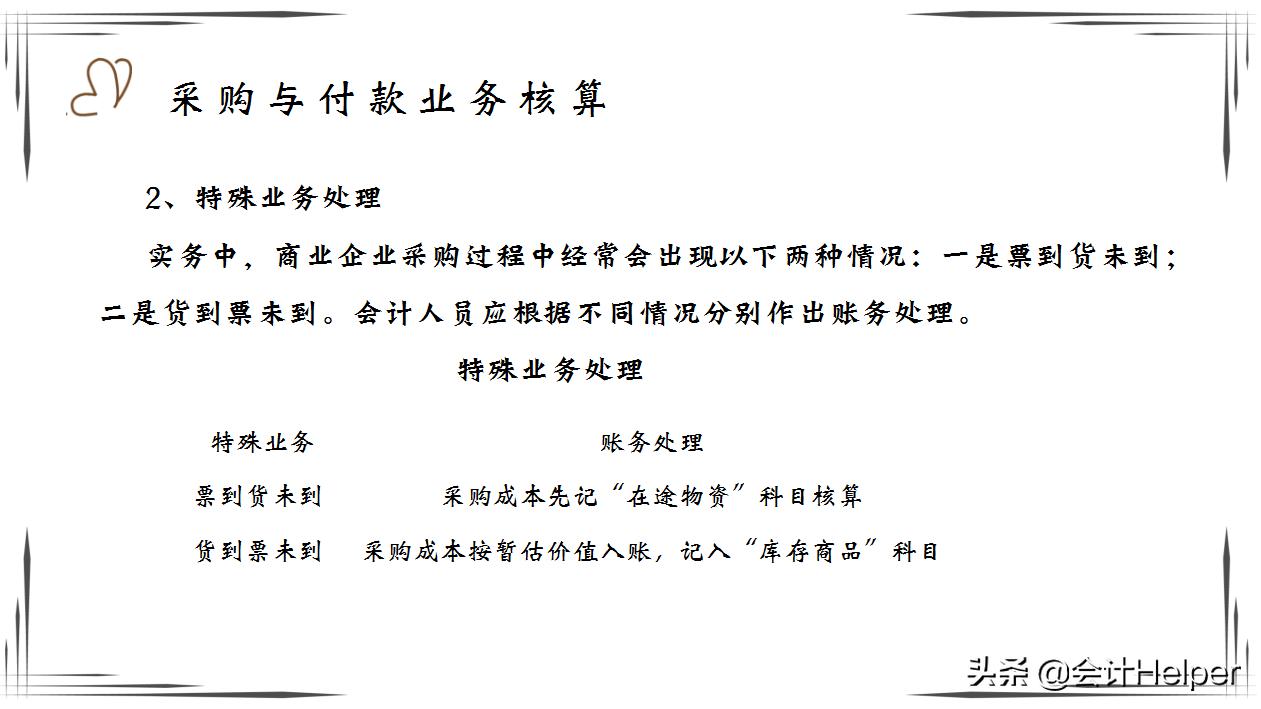 采购与付款业务核算

2、特殊业务处理

实务中，商业企业采购过程中经常会出现以下两种情况：一是票到货未到；二是货到票未到。会计人员应根据不同情况分别作出账务处理。

特殊业务处理

| 特殊业务 | 账务处理 |
|---|---|
| 票到货未到 | 采购成本先记“在途物资”科目核算 |
| 货到票未到 | 采购成本按暂估价值入账，记入“库存商品”科目 |

头条 @会计Helper